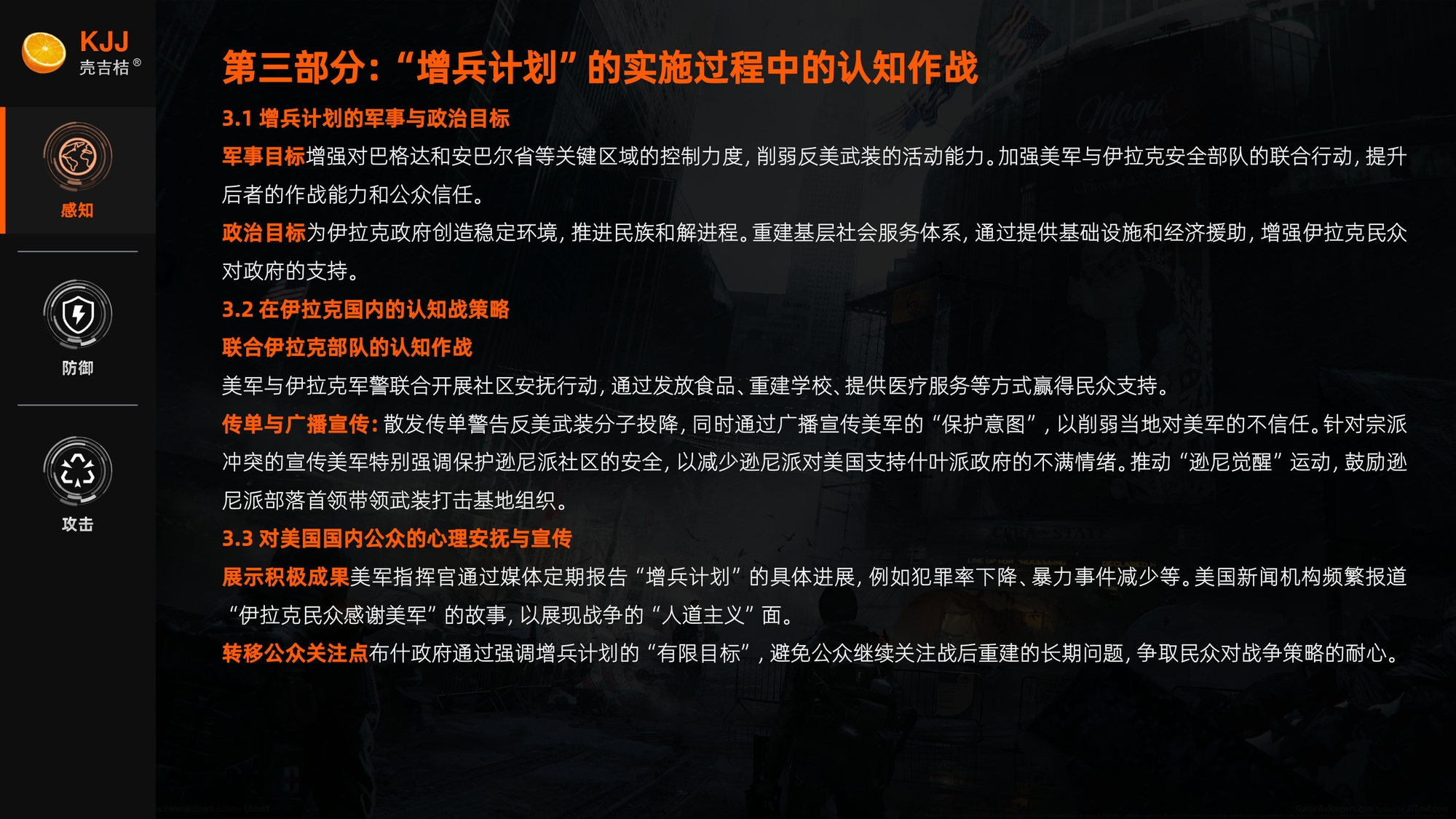 KJJ
壳吉桔®

感知

防御

攻击

第三部分：“增兵计划”的实施过程中的认知作战

3.1 增兵计划的军事与政治目标

军事目标增强对巴格达和安巴尔省等关键区域的控制力度，削弱反美武装的活动能力。加强美军与伊拉克安全部队的联合行动，提升后者的作战能力和公众信任。

政治目标为伊拉克政府创造稳定环境，推进民族和解进程。重建基层社会服务体系，通过提供基础设施和经济援助，增强伊拉克民众对政府的支持。

3.2 在伊拉克国内的认知战策略

联合伊拉克部队的认知作战

美军与伊拉克军警联合开展社区安抚行动，通过发放食品、重建学校、提供医疗服务等方式赢得民众支持。

传单与广播宣传：散发传单警告反美武装分子投降，同时通过广播宣传美军的“保护意图”，以削弱当地对美军的不信任。针对宗派冲突的宣传美军特别强调保护逊尼派社区的安全，以减少逊尼派对美国支持什叶派政府的不满情绪。推动“逊尼觉醒”运动，鼓励逊尼派部落首领带领武装打击基地组织。

3.3 对美国国内公众的心理安抚与宣传

展示积极成果美军指挥官通过媒体定期报告“增兵计划”的具体进展，例如犯罪率下降、暴力事件减少等。美国新闻机构频繁报道“伊拉克民众感谢美军”的故事，以展现战争的“人道主义”面。

转移公众关注点布什政府通过强调增兵计划的“有限目标”，避免公众继续关注战后重建的长期问题，争取民众对战争策略的耐心。